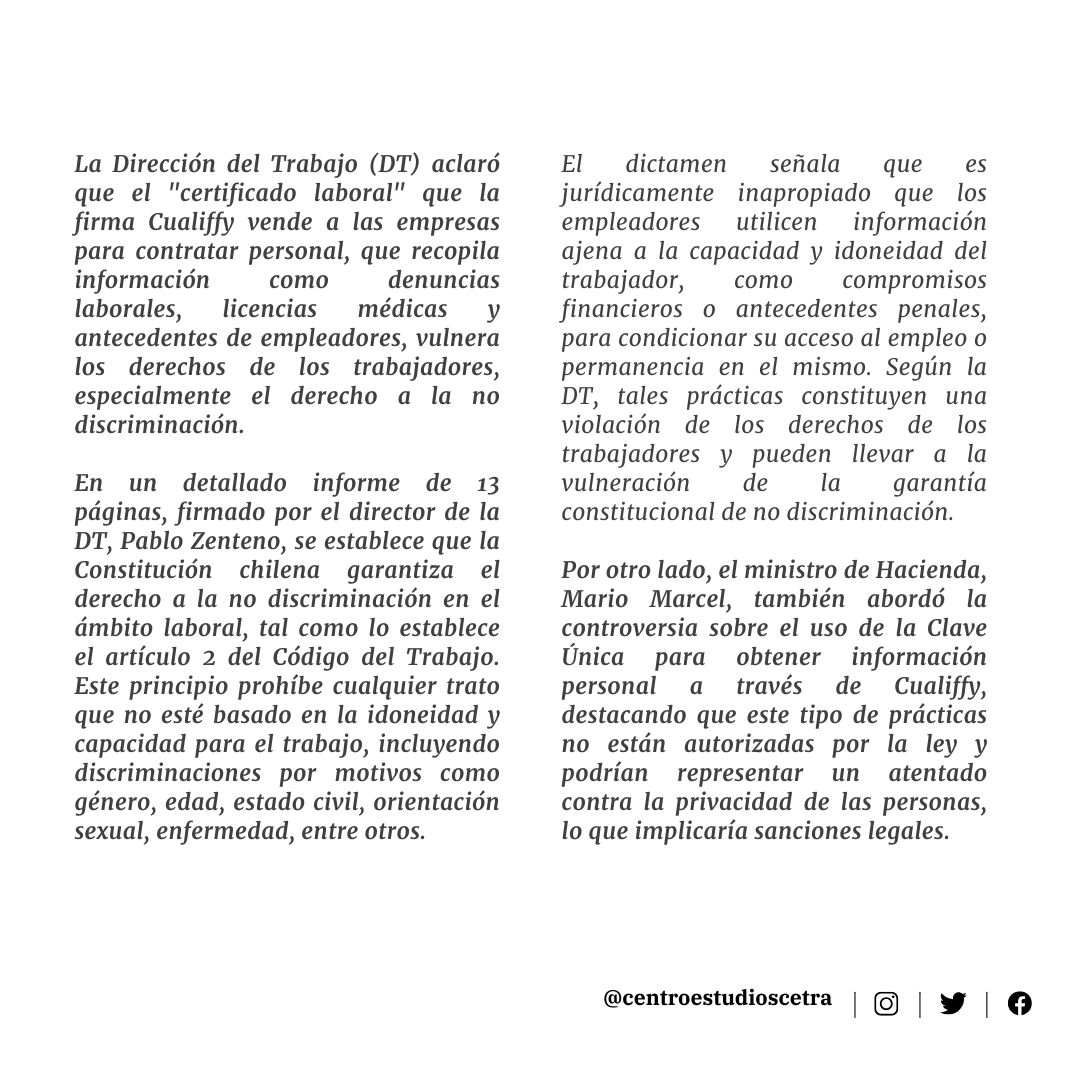 La Dirección del Trabajo (DT) aclaró que el "certificado laboral" que la firma Cualiffy vende a las empresas para contratar personal, que recopila información como denuncias laborales, licencias médicas y antecedentes de empleadores, vulnera los derechos de los trabajadores, especialmente el derecho a la no discriminación.

En un detallado informe de 13 páginas, firmado por el director de la DT, Pablo Zenteno, se establece que la Constitución chilena garantiza el derecho a la no discriminación en el ámbito laboral, tal como lo establece el artículo 2 del Código del Trabajo. Este principio prohíbe cualquier trato que no esté basado en la idoneidad y capacidad para el trabajo, incluyendo discriminaciones por motivos como género, edad, estado civil, orientación sexual, enfermedad, entre otros.

El dictamen señala que es jurídicamente inapropiado que los empleadores utilicen información ajena a la capacidad y idoneidad del trabajador, como compromisos financieros o antecedentes penales, para condicionar su acceso al empleo o permanencia en el mismo. Según la DT, tales prácticas constituyen una violación de los derechos de los trabajadores y pueden llevar a la vulneración de la garantía constitucional de no discriminación.

Por otro lado, el ministro de Hacienda, Mario Marcel, también abordó la controversia sobre el uso de la Clave Única para obtener información personal a través de Cualiffy, destacando que este tipo de prácticas no están autorizadas por la ley y podrían representar un atentado contra la privacidad de las personas, lo que implicaría sanciones legales.

@centroestudioscetra